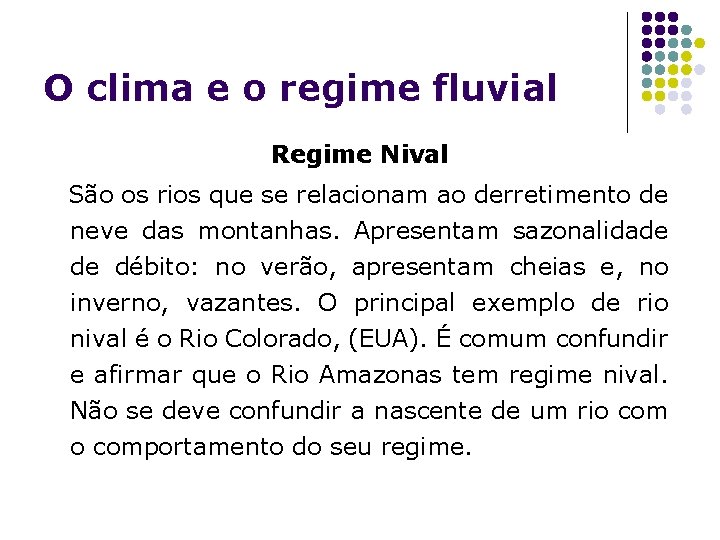 O clima e o regime fluvial

Regime Nival

São os rios que se relacionam ao derretimento de neve das montanhas. Apresentam sazonalidade de débito: no verão, apresentam cheias e, no inverno, vazantes. O principal exemplo de rio nival é o Rio Colorado, (EUA). É comum confundir e afirmar que o Rio Amazonas tem regime nival. Não se deve confundir a nascente de um rio com o comportamento do seu regime.